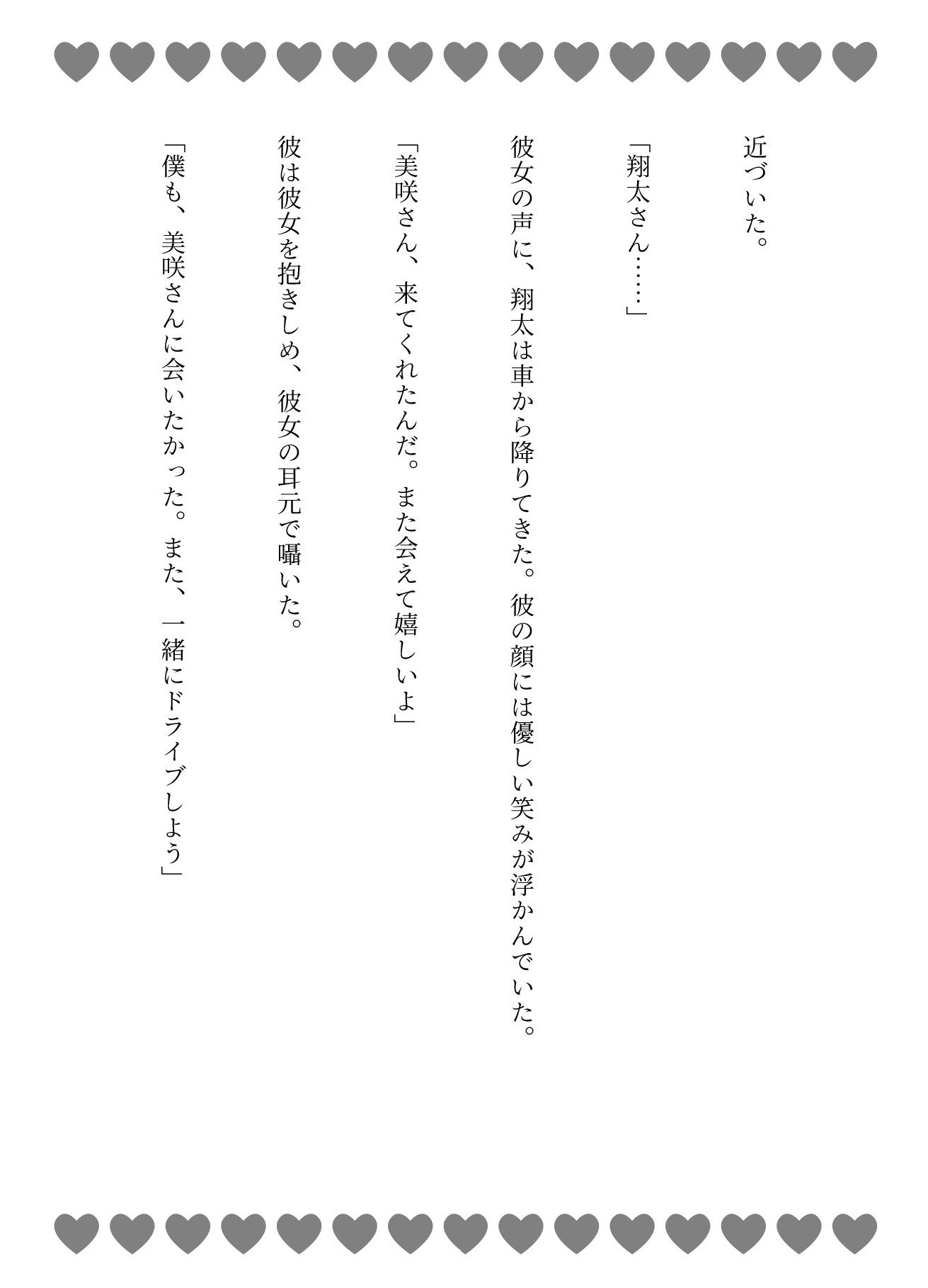 近づいた。

「翔太さん……」

彼女の声に、翔太は車から降りてきた。彼の顔には優しい笑みが浮かんでいた。

「美咲さん、来てくれたんだ。また会えて嬉しいよ」

彼は彼女を抱きしめ、彼女の耳元で囁いた。

「僕も、美咲さんに会いたかった。また、一緒にドライブしよう」